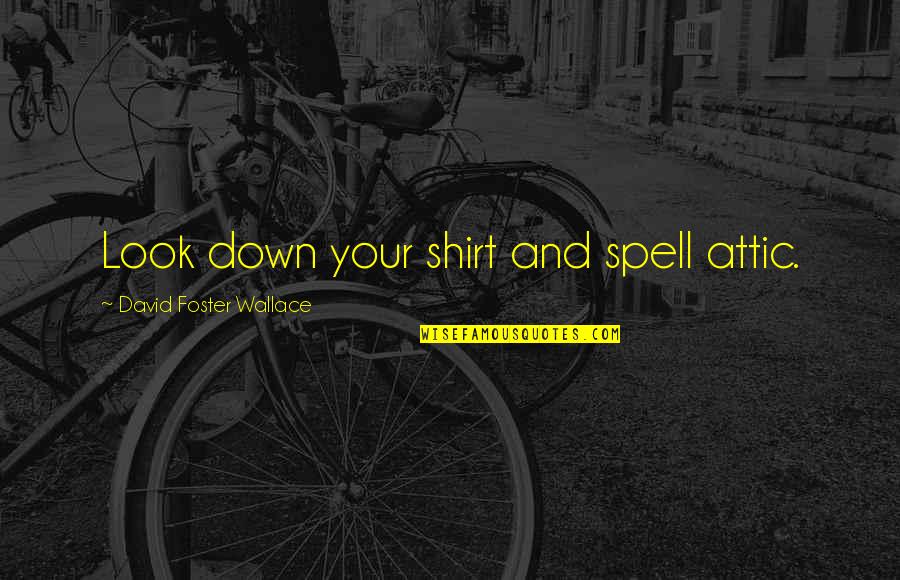 Look down your shirt and spell attic.

~ David Foster Wallace

WISEFAMOUSQUOTES.COM